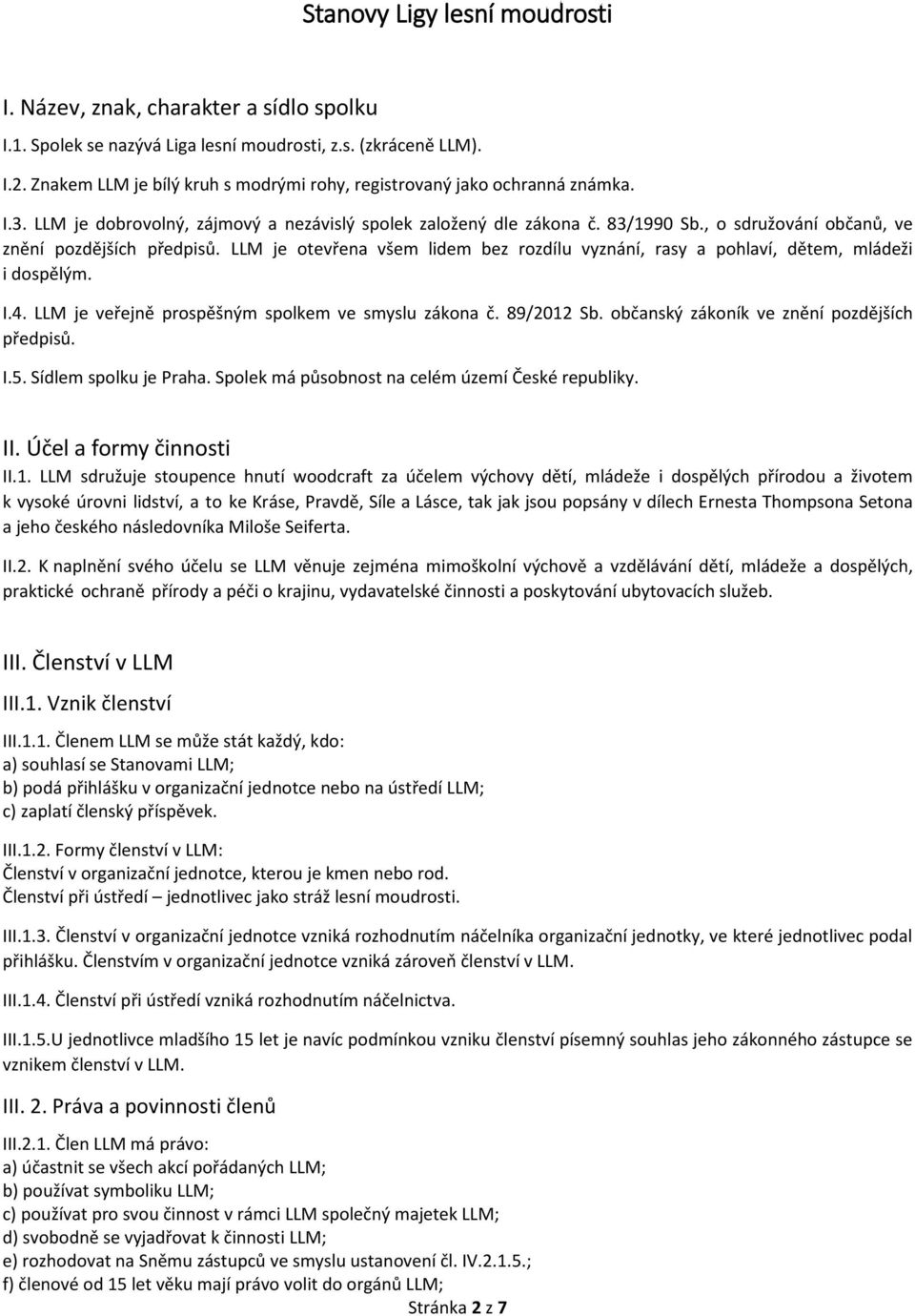 Stanovy Ligy lesní moudrosti

I. Název, znak, charakter a sídlo spolku

I.1. Spolek se nazývá Liga lesní moudrosti, z.s. (zkráceně LLM).

I.2. Znakem LLM je bílý kruh s modrými rohy, registrovaný jako ochranná známka.

I.3. LLM je dobrovolný, zájmový a nezávislý spolek založený dle zákona č. 83/1990 Sb., o sdružování občanů, ve znění pozdějších předpisů. LLM je otevřena všem lidem bez rozdílu vyznání, rasy a pohlaví, dětem, mládeži i dospělým.

I.4. LLM je veřejně prospěšným spolkem ve smyslu zákona č. 89/2012 Sb. občanský zákoník ve znění pozdějších předpisů.

I.5. Sídlem spolku je Praha. Spolek má působnost na celém území České republiky.

II. Účel a formy činnosti

II.1. LLM sdružuje stoupence hnutí woodcraft za účelem výchovy dětí, mládeže i dospělých přírodou a životem k vysoké úrovni lidství, a to ke Kráse, Pravdě, Síle a Lásce, tak jak jsou popsány v dílech Ernesta Thompsona Setona a jeho českého následovníka Miloše Seiferta.

II.2. K naplnění svého účelu se LLM věnuje zejména mimoškolní výchově a vzdělávání dětí, mládeže a dospělých, praktické ochraně přírody a péči o krajinu, vydavatelské činnosti a poskytování ubytovacích služeb.

III. Členství v LLM

III.1. Vznik členství

III.1.1. Členem LLM se může stát každý, kdo:
a) souhlasí se Stanovami LLM;
b) podá přihlášku v organizační jednotce nebo na ústředí LLM;
c) zaplatí členský příspěvek.

III.1.2. Formy členství v LLM:
Členství v organizační jednotce, kterou je kmen nebo rod.
Členství při ústředí – jednotlivec jako stráž lesní moudrosti.

III.1.3. Členství v organizační jednotce vzniká rozhodnutím náčelníka organizační jednotky, ve které jednotlivec podal přihlášku. Členstvím v organizační jednotce vzniká zároveň členství v LLM.

III.1.4. Členství při ústředí vzniká rozhodnutím náčelnictva.

III.1.5.U jednotlivce mladšího 15 let je navíc podmínkou vzniku členství písemný souhlas jeho zákonného zástupce se vznikem členství v LLM.

III. 2. Práva a povinnosti členů

III.2.1. Člen LLM má právo:
a) účastnit se všech akcí pořádaných LLM;
b) používat symboliku LLM;
c) používat pro svou činnost v rámci LLM společný majetek LLM;
d) svobodně se vyjadřovat k činnosti LLM;
e) rozhodovat na Sněmu zástupců ve smyslu ustanovení čl. IV.2.1.5.;
f) členové od 15 let věku mají právo volit do orgánů LLM;

Stránka 2 z 7